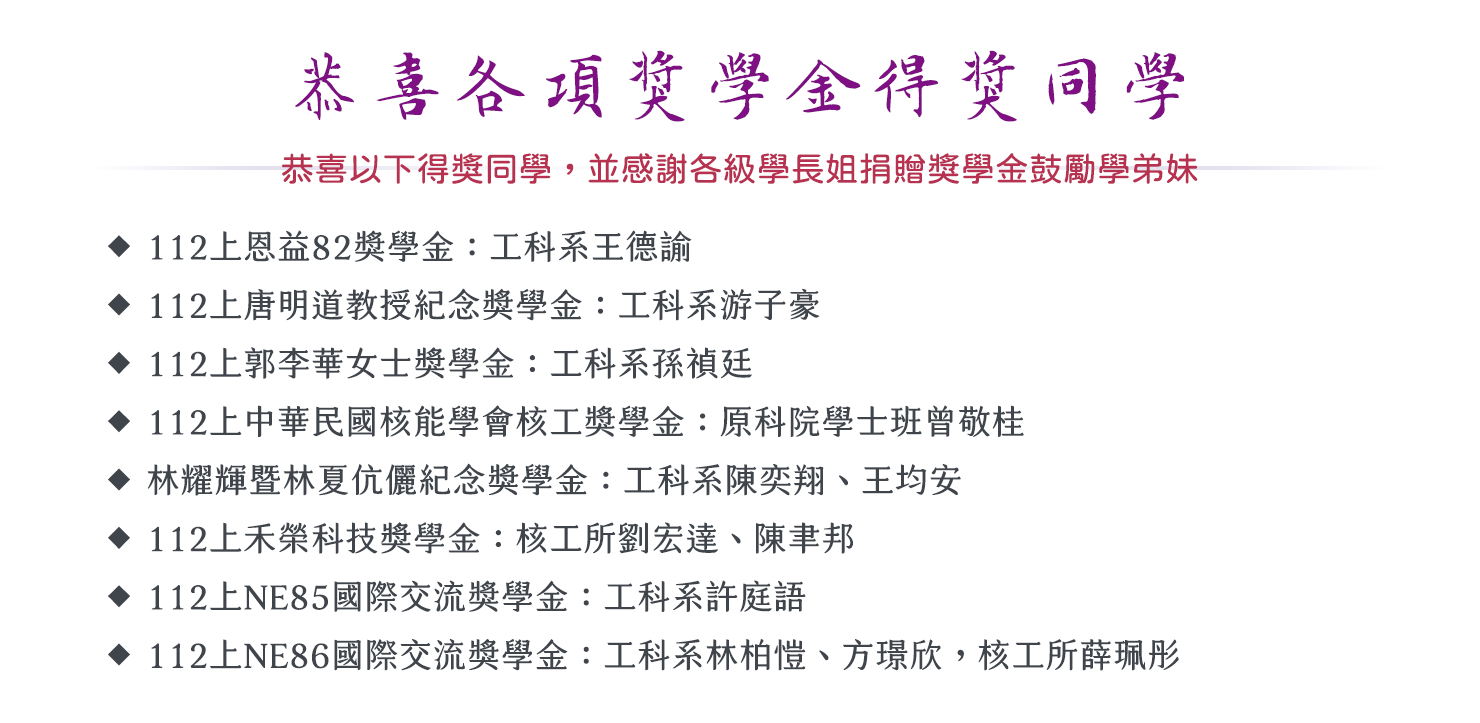 恭喜各項獎學金得獎同學

恭喜以下得獎同學，並感謝各級學長姐捐贈獎學金鼓勵學弟妹

◆ 112上恩益82獎學金：工科系王德諭
◆ 112上唐明道教授紀念獎學金：工科系游子豪
◆ 112上郭李華女士獎學金：工科系孫禎廷
◆ 112上中華民國核能學會核工獎學金：原科院學士班曾敬桂
◆ 林耀輝暨林夏伉儷紀念獎學金：工科系陳奕翔、王均安
◆ 112上禾榮科技獎學金：核工所劉宏達、陳聿邦
◆ 112上NE85國際交流獎學金：工科系許庭語
◆ 112上NE86國際交流獎學金：工科系林柏愷、方璟欣，核工所薛珮彤